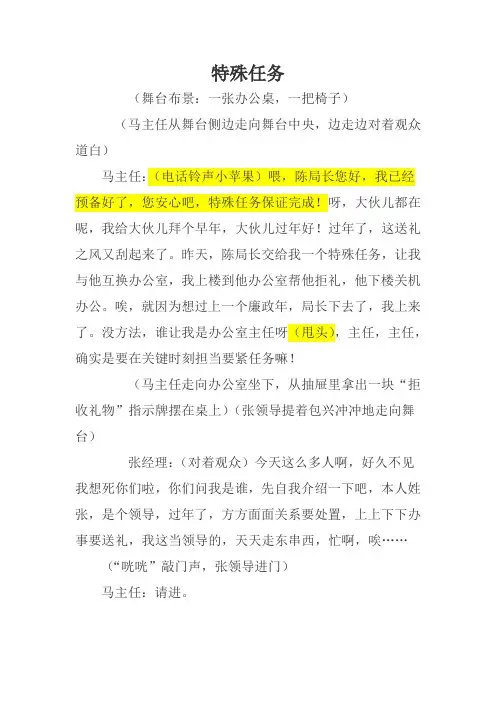 特殊任务

（舞台布景：一张办公桌，一把椅子）

（马主任从舞台侧边走向舞台中央，边走边对着观众道白）

马主任：（电话铃声小苹果）喂，陈局长您好，我已经预备好了，您安心吧，特殊任务保证完成！呀，大伙儿都在呢，我给大伙儿拜个早年，大伙儿过年好！过年了，这送礼之风又刮起来了。昨天，陈局长交给我一个特殊任务，让我与他互换办公室，我上楼到他办公室帮他拒礼，他下楼关机办公。唉，就因为想过上一个廉政年，局长下去了，我上来了。没方法，谁让我是办公室主任呀（甩头），主任，主任，确实是要在关键时刻担当要紧任务嘛！

（马主任走向办公室坐下，从抽屉里拿出一块“拒收礼物”指示牌摆在桌上）（张领导提着包兴冲冲地走向舞台）

张经理：（对着观众）今天这么多人啊，好久不见我想死你们啦，你们问我是谁，先自我介绍一下吧，本人姓张，是个领导，过年了，方方面面关系要处置，上上下下办事要送礼，我这当领导的，天天走东串西，忙啊，唉……

（“咣咣”敲门声，张领导进门）

马主任：请进。